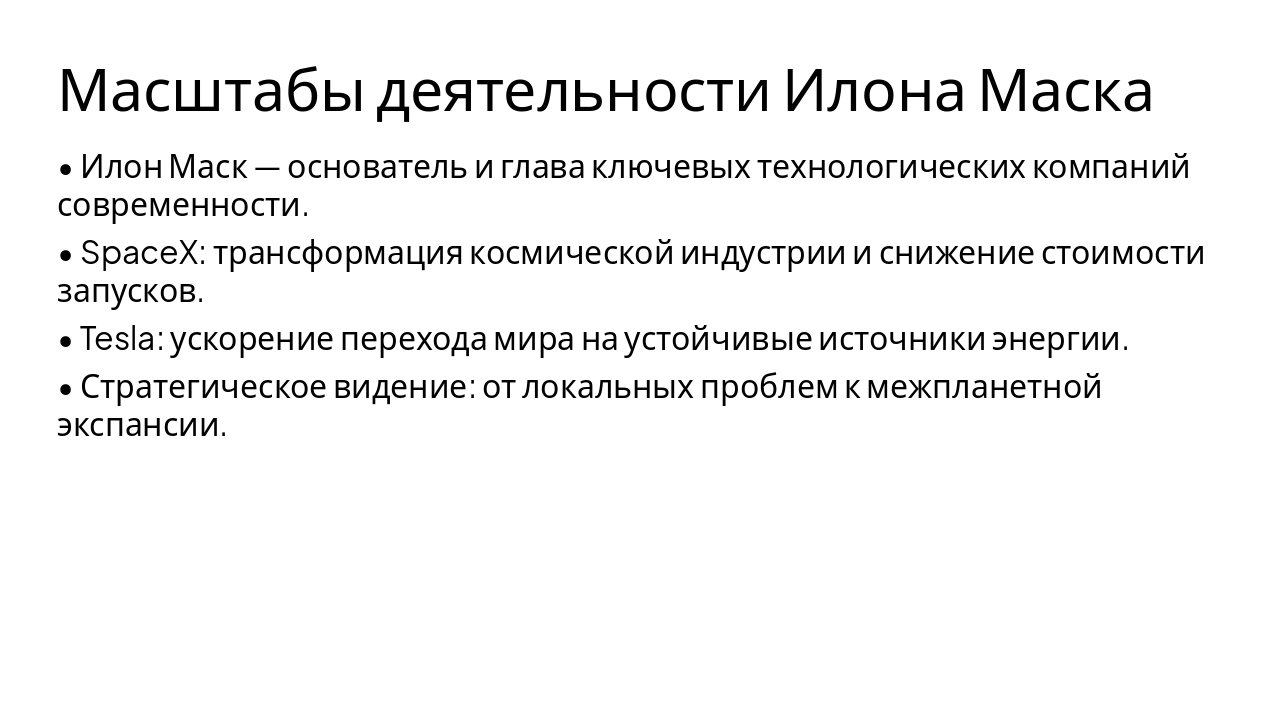 Масштабы деятельности Илона Маска

• Илон Маск — основатель и глава ключевых технологических компаний современности.

• SpaceX: трансформация космической индустрии и снижение стоимости запусков.

• Tesla: ускорение перехода мира на устойчивые источники энергии.

• Стратегическое видение: от локальных проблем к межпланетной экспансии.